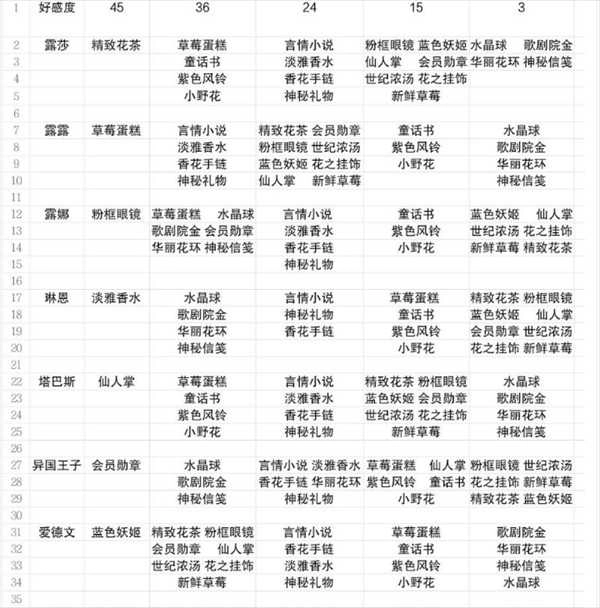 | 1 | 好感度 | 45 | 36 | 24 | 15 | 3 |
|---|---|---|---|---|---|---|
| 2 | 露莎 | 精致花茶 | 草莓蛋糕 | 言情小说 | 粉框眼镜 蓝色妖姬 | 水晶球 歌剧院金 |
| 3 | | | 童话书 | 淡雅香水 | 仙人掌 会员勋章 | 华丽花环 神秘信笺 |
| 4 | | | 紫色风铃 | 香花手链 | 世纪浓汤 花之挂饰 | |
| 5 | | | 小野花 | 神秘礼物 | 新鲜草莓 | |
| 6 | | | | | | |
| 7 | 露露 | 草莓蛋糕 | 言情小说 | 精致花茶 会员勋章 | 童话书 | 水晶球 |
| 8 | | | 淡雅香水 | 粉框眼镜 世纪浓汤 | 紫色风铃 | 歌剧院金 |
| 9 | | | 香花手链 | 蓝色妖姬 花之挂饰 | 小野花 | 华丽花环 |
| 10 | | | 神秘礼物 | 仙人掌 新鲜草莓 | | 神秘信笺 |
| 11 | | | | | | |
| 12 | 露娜 | 粉框眼镜 | 草莓蛋糕 水晶球 | 言情小说 | 童话书 | 蓝色妖姬 仙人掌 |
| 13 | | | 歌剧院金 会员勋章 | 淡雅香水 | 紫色风铃 | 世纪浓汤 花之挂饰 |
| 14 | | | 华丽花环 神秘信笺 | 香花手链 | 小野花 | 新鲜草莓 精致花茶 |
| 15 | | | | 神秘礼物 | | |
| 16 | | | | | | |
| 17 | 琳恩 | 淡雅香水 | 水晶球 | 言情小说 | 草莓蛋糕 | 精致花茶 粉框眼镜 |
| 18 | | | 歌剧院金 | 神秘礼物 | 童话书 | 蓝色妖姬 仙人掌 |
| 19 | | | 华丽花环 | 香花手链 | 紫色风铃 | 会员勋章 世纪浓汤 |
| 20 | | | 神秘信笺 | | 小野花 | 花之挂饰 新鲜草莓 |
| 21 | | | | | | |
| 22 | 塔巴斯 | 仙人掌 | 草莓蛋糕 | 言情小说 | 精致花茶 粉框眼镜 | 水晶球 |
| 23 | | | 童话书 | 淡雅香水 | 蓝色妖姬 会员勋章 | 歌剧院金 |
| 24 | | | 紫色风铃 | 香花手链 | 世纪浓汤 花之挂饰 | 华丽花环 |
| 25 | | | 小野花 | 神秘礼物 | 新鲜草莓 | 神秘信笺 |
| 26 | | | | | | |
| 27 | 异国王子 | 会员勋章 | 水晶球 | 言情小说 淡雅香水 | 草莓蛋糕 仙人掌 | 粉框眼镜 世纪浓汤 |
| 28 | | | 歌剧院金 | 香花手链 华丽花环 | 紫色风铃 童话书 | 花之挂饰 新鲜草莓 |
| 29 | | | 神秘信笺 | 神秘礼物 | 小野花 | 精致花茶 蓝色妖姬 |
| 30 | | | | | | |
| 31 | 爱德文 | 蓝色妖姬 | 精致花茶 粉框眼镜 | 言情小说 | 草莓蛋糕 | 歌剧院金 |
| 32 | | | 会员勋章 仙人掌 | 香花手链 | 童话书 | 华丽花环 |
| 33 | | | 世纪浓汤 花之挂饰 | 淡雅香水 | 紫色风铃 | 神秘信笺 |
| 34 | | | 新鲜草莓 | 神秘礼物 | 小野花 | 水晶球 |
| 35 | | | | | | |